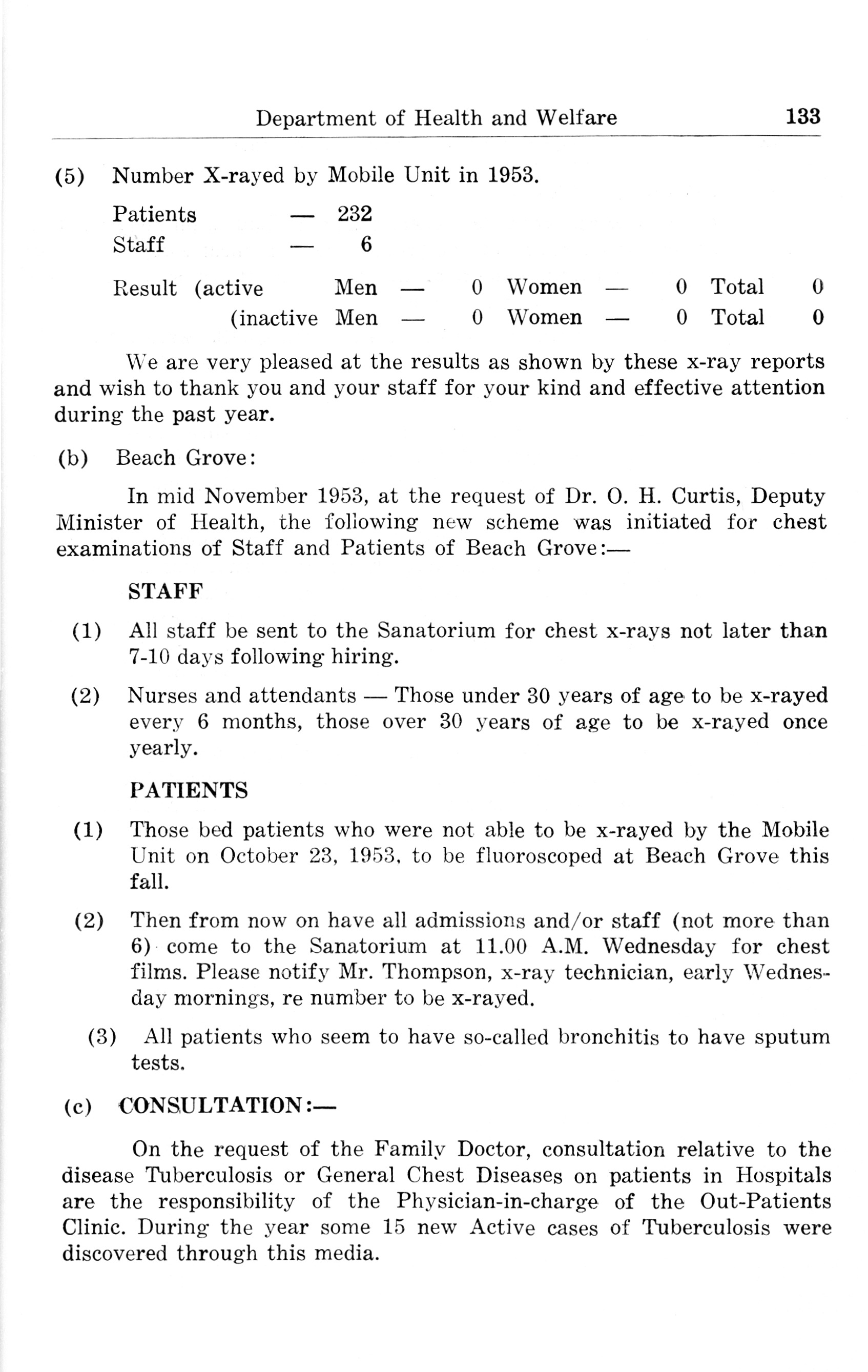 Department of Health and Welfare 133

(5) Number X-rayed by Mobile Unit in 1953.

Patients — 232
Staff — 6

Result (active Men — 0 Women — 0 Total 0
(inactive Men — 0 Women — 0 Total 0

We are very pleased at the results as shown by these x-ray reports and wish to thank you and your staff for your kind and effective attention during the past year.

(b) Beach Grove:

In mid November 1953, at the request of Dr. O. H. Curtis, Deputy Minister of Health, the following new scheme was initiated for chest examinations of Staff and Patients of Beach Grove:—

STAFF

(1) All staff be sent to the Sanatorium for chest x-rays not later than 7-10 days following hiring.

(2) Nurses and attendants — Those under 30 years of age to be x-rayed every 6 months, those over 30 years of age to be x-rayed once yearly.

PATIENTS

(1) Those bed patients who were not able to be x-rayed by the Mobile Unit on October 23, 1953, to be fluoroscoped at Beach Grove this fall.

(2) Then from now on have all admissions and/or staff (not more than 6) come to the Sanatorium at 11.00 A.M. Wednesday for chest films. Please notify Mr. Thompson, x-ray technician, early Wednesday mornings, re number to be x-rayed.

(3) All patients who seem to have so-called bronchitis to have sputum tests.

(c) CONSULTATION:—

On the request of the Family Doctor, consultation relative to the disease Tuberculosis or General Chest Diseases on patients in Hospitals are the responsibility of the Physician-in-charge of the Out-Patients Clinic. During the year some 15 new Active cases of Tuberculosis were discovered through this media.